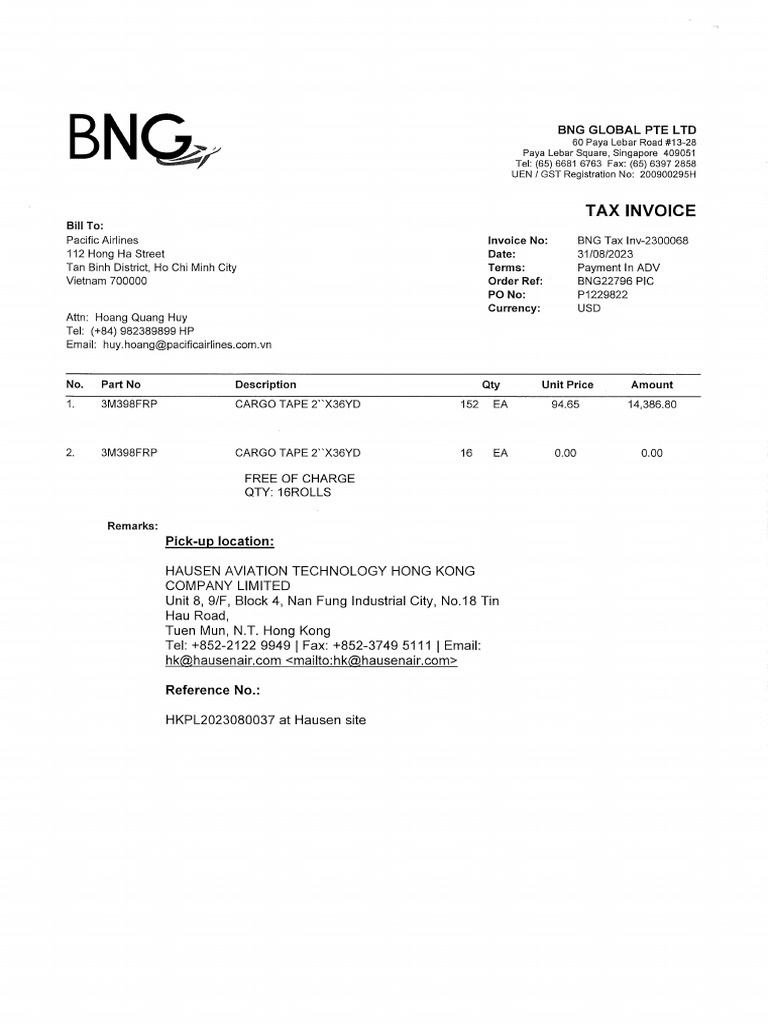 BNG

BNG GLOBAL PTE LTD
60 Paya Lebar Road #13-28
Paya Lebar Square, Singapore 409051
Tel: (65) 6681 6763 Fax: (65) 6397 2858
UEN / GST Registration No: 200900295H

TAX INVOICE

Bill To:
Pacific Airlines
112 Hong Ha Street
Tan Binh District, Ho Chi Minh City
Vietnam 700000

Attn: Hoang Quang Huy
Tel: (+84) 982389899 HP
Email: huy.hoang@pacificairlines.com.vn

Invoice No: BNG Tax Inv-2300068
Date: 31/08/2023
Terms: Payment In ADV
Order Ref: BNG22796 PIC
PO No: P1229822
Currency: USD

| No. | Part No | Description | Qty | | Unit Price | Amount |
|---|---|---|---|---|---|---|
| 1. | 3M398FRP | CARGO TAPE 2``X36YD | 152 | EA | 94.65 | 14,386.80 |
| 2. | 3M398FRP | CARGO TAPE 2``X36YD | 16 | EA | 0.00 | 0.00 |

FREE OF CHARGE
QTY: 16ROLLS

Remarks:
Pick-up location:

HAUSEN AVIATION TECHNOLOGY HONG KONG COMPANY LIMITED
Unit 8, 9/F, Block 4, Nan Fung Industrial City, No.18 Tin Hau Road,
Tuen Mun, N.T. Hong Kong
Tel: +852-2122 9949 | Fax: +852-3749 5111 | Email: hk@hausenair.com <mailto:hk@hausenair.com>

Reference No.:

HKPL2023080037 at Hausen site